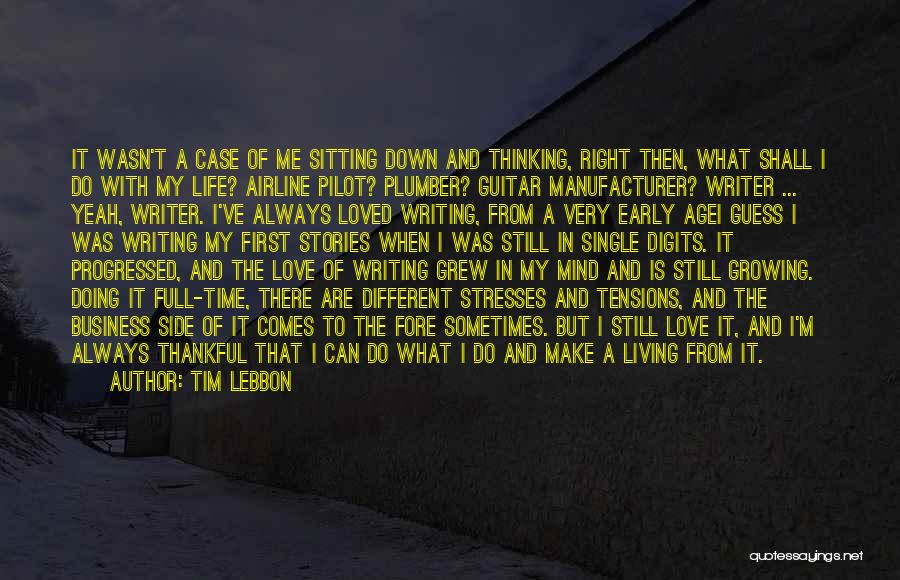 IT WASN'T A CASE OF ME SITTING DOWN AND THINKING, RIGHT THEN, WHAT SHALL I DO WITH MY LIFE? AIRLINE PILOT? PLUMBER? GUITAR MANUFACTURER? WRITER ... YEAH, WRITER. I'VE ALWAYS LOVED WRITING, FROM A VERY EARLY AGEI GUESS I WAS WRITING MY FIRST STORIES WHEN I WAS STILL IN SINGLE DIGITS. IT PROGRESSED, AND THE LOVE OF WRITING GREW IN MY MIND AND IS STILL GROWING. DOING IT FULL-TIME, THERE ARE DIFFERENT STRESSES AND TENSIONS, AND THE BUSINESS SIDE OF IT COMES TO THE FORE SOMETIMES. BUT I STILL LOVE IT, AND I'M ALWAYS THANKFUL THAT I CAN DO WHAT I DO AND MAKE A LIVING FROM IT.
AUTHOR: TIM LEBBON

quotessayings.net